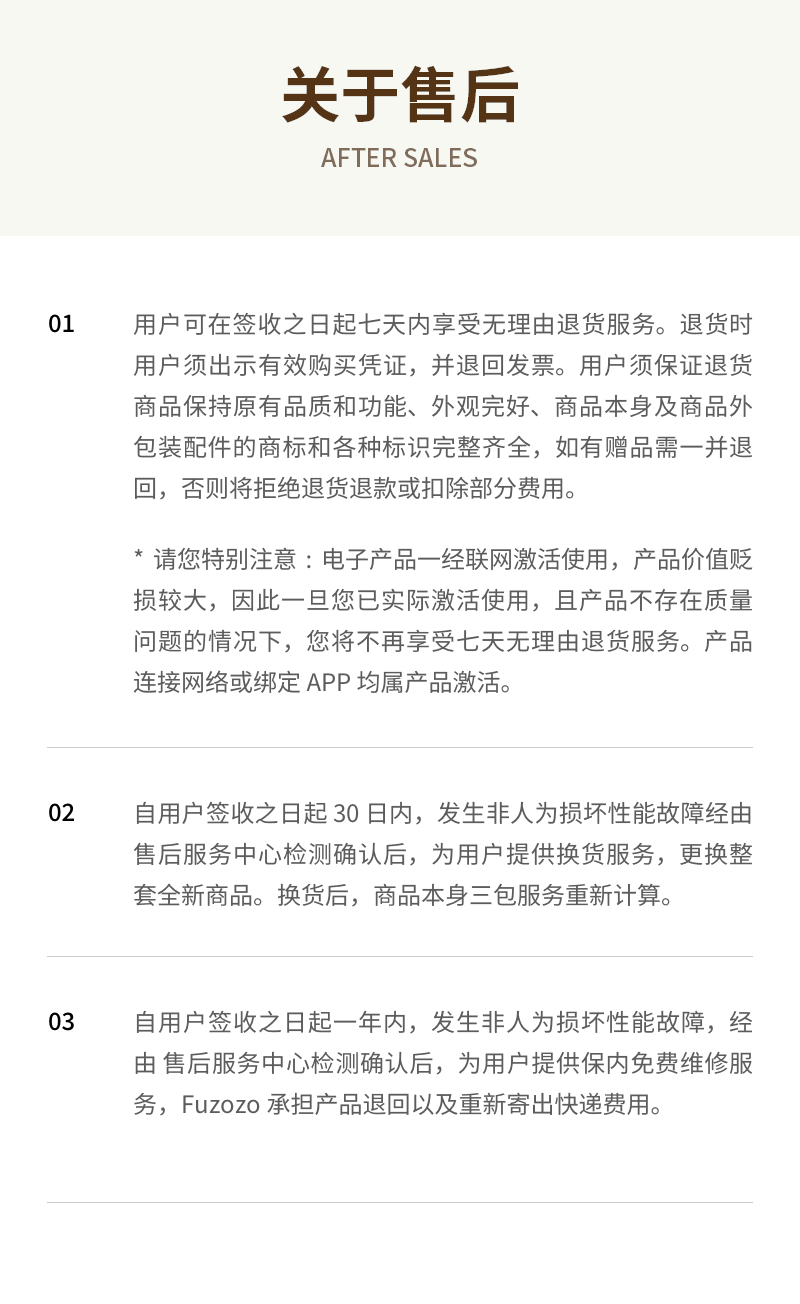 关于售后
AFTER SALES

01

用户可在签收之日起七天内享受无理由退货服务。退货时用户须出示有效购买凭证，并退回发票。用户须保证退货商品保持原有品质和功能、外观完好、商品本身及商品外包装配件的商标和各种标识完整齐全，如有赠品需一并退回，否则将拒绝退货退款或扣除部分费用。

* 请您特别注意：电子产品一经联网激活使用，产品价值贬损较大，因此一旦您已实际激活使用，且产品不存在质量问题的情况下，您将不再享受七天无理由退货服务。产品连接网络或绑定 APP 均属产品激活。

02

自用户签收之日起 30 日内，发生非人为损坏性能故障经由售后服务中心检测确认后，为用户提供换货服务，更换整套全新商品。换货后，商品本身三包服务重新计算。

03

自用户签收之日起一年内，发生非人为损坏性能故障，经由 售后服务中心检测确认后，为用户提供保内免费维修服务，Fuzozo 承担产品退回以及重新寄出快递费用。